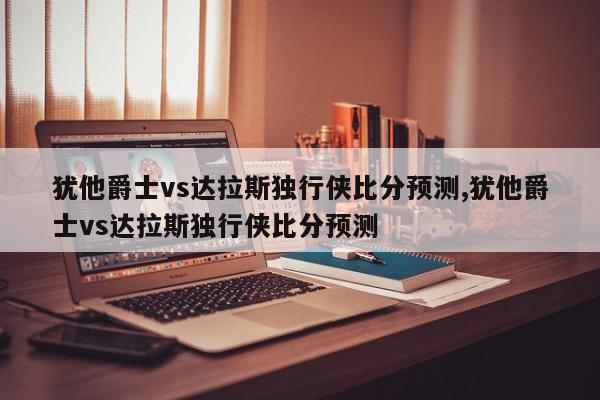 犹他爵士vs达拉斯独行侠比分预测,犹他爵士vs达拉斯独行侠比分预测